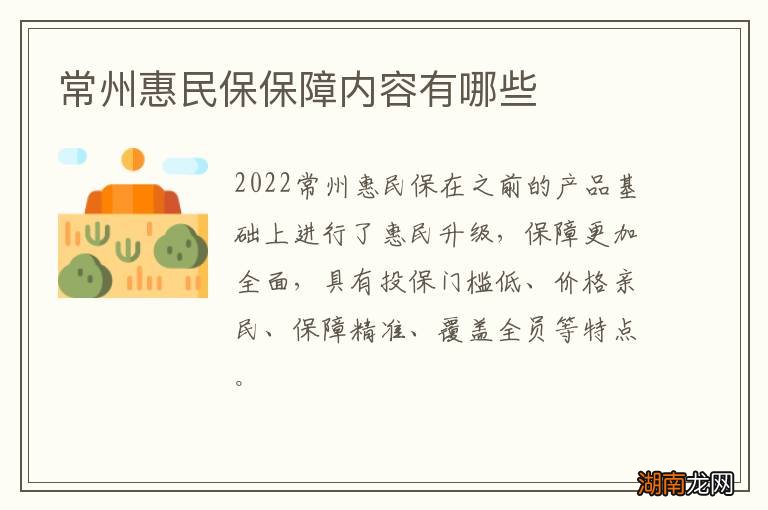 常州惠民保保障内容有哪些

2022常州惠民保在之前的产品基础上进行了惠民升级，保障更加全面，具有投保门槛低、价格亲民、保障精准、覆盖全员等特点。

湖南龙网